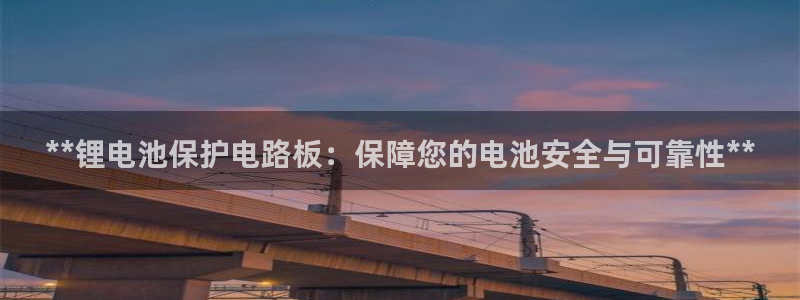 **锂电池保护电路板：保障您的电池安全与可靠性**